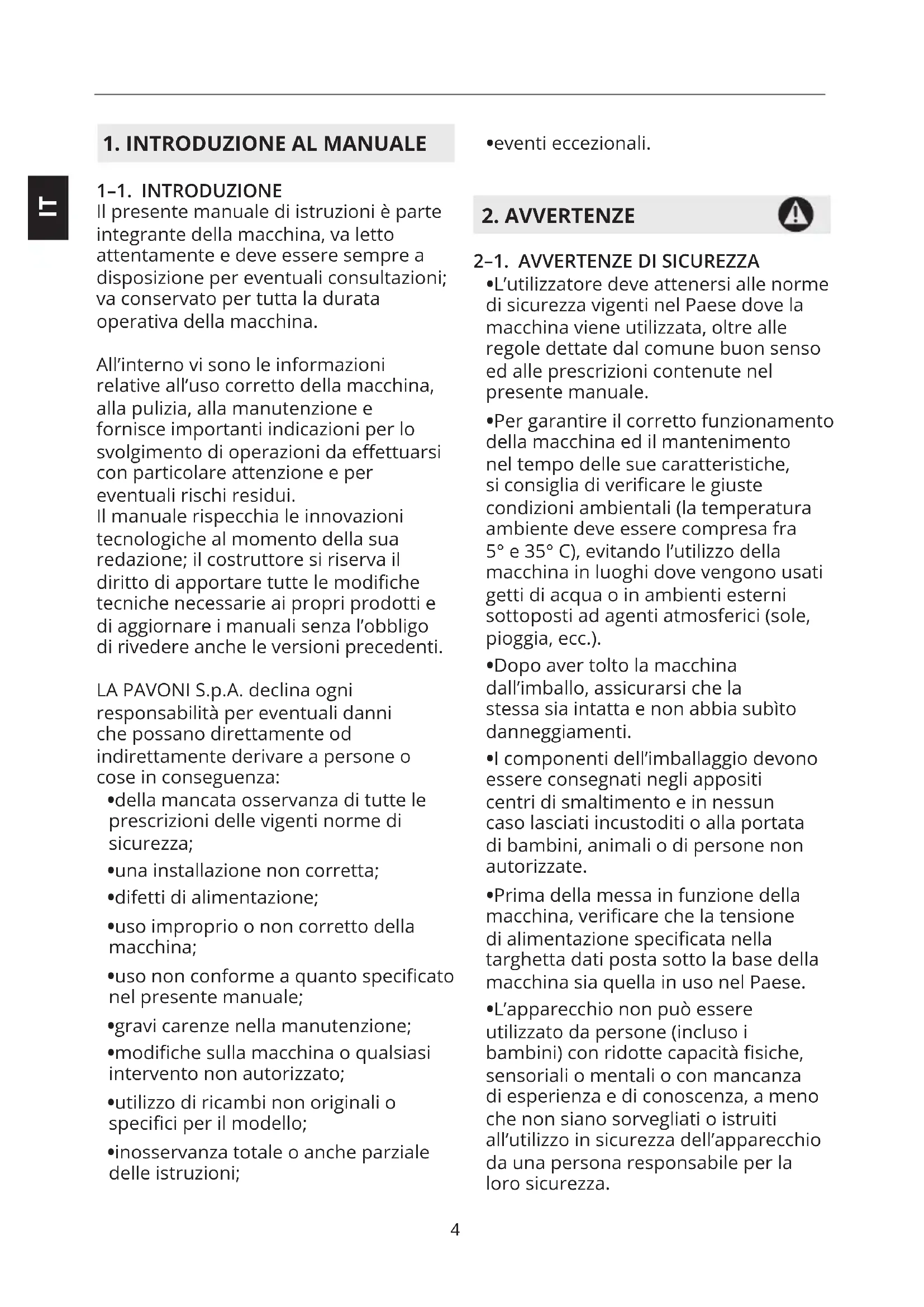 IT

1. INTRODUZIONE AL MANUALE

1-1. INTRODUZIONE
Il presente manuale di istruzioni è parte integrante della macchina, va letto attentamente e deve essere sempre a disposizione per eventuali consultazioni; va conservato per tutta la durata operativa della macchina.

All'interno vi sono le informazioni relative all'uso corretto della macchina, alla pulizia, alla manutenzione e fornisce importanti indicazioni per lo svolgimento di operazioni da effettuarsi con particolare attenzione e per eventuali rischi residui.
Il manuale rispecchia le innovazioni tecnologiche al momento della sua redazione; il costruttore si riserva il diritto di apportare tutte le modifiche tecniche necessarie ai propri prodotti e di aggiornare i manuali senza l'obbligo di rivedere anche le versioni precedenti.

LA PAVONI S.p.A. declina ogni responsabilità per eventuali danni che possano direttamente od indirettamente derivare a persone o cose in conseguenza:
•della mancata osservanza di tutte le prescrizioni delle vigenti norme di sicurezza;
•una installazione non corretta;
•difetti di alimentazione;
•uso improprio o non corretto della macchina;
•uso non conforme a quanto specificato nel presente manuale;
•gravi carenze nella manutenzione;
•modifiche sulla macchina o qualsiasi intervento non autorizzato;
•utilizzo di ricambi non originali o specifici per il modello;
•inosservanza totale o anche parziale delle istruzioni;
•eventi eccezionali.

2. AVVERTENZE

2-1. AVVERTENZE DI SICUREZZA
•L'utilizzatore deve attenersi alle norme di sicurezza vigenti nel Paese dove la macchina viene utilizzata, oltre alle regole dettate dal comune buon senso ed alle prescrizioni contenute nel presente manuale.
•Per garantire il corretto funzionamento della macchina ed il mantenimento nel tempo delle sue caratteristiche, si consiglia di verificare le giuste condizioni ambientali (la temperatura ambiente deve essere compresa fra 5° e 35° C), evitando l'utilizzo della macchina in luoghi dove vengono usati getti di acqua o in ambienti esterni sottoposti ad agenti atmosferici (sole, pioggia, ecc.).
•Dopo aver tolto la macchina dall'imballo, assicurarsi che la stessa sia intatta e non abbia subìto danneggiamenti.
•I componenti dell'imballaggio devono essere consegnati negli appositi centri di smaltimento e in nessun caso lasciati incustoditi o alla portata di bambini, animali o di persone non autorizzate.
•Prima della messa in funzione della macchina, verificare che la tensione di alimentazione specificata nella targhetta dati posta sotto la base della macchina sia quella in uso nel Paese.
•L'apparecchio non può essere utilizzato da persone (incluso i bambini) con ridotte capacità fisiche, sensoriali o mentali o con mancanza di esperienza e di conoscenza, a meno che non siano sorvegliati o istruiti all'utilizzo in sicurezza dell'apparecchio da una persona responsabile per la loro sicurezza.

4